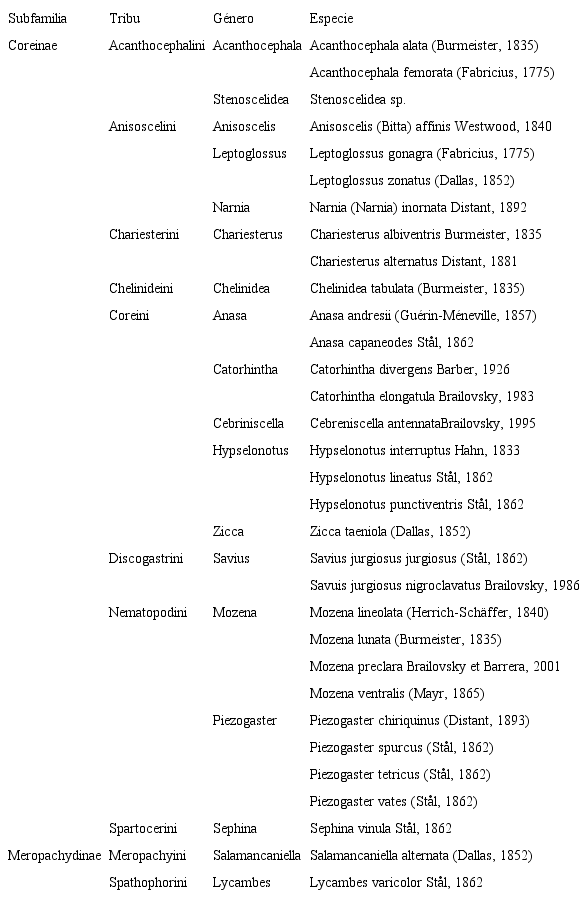 | Subfamilia | Tribu | Género | Especie |
|---|---|---|---|
| Coreinae | Acanthocephalini | Acanthocephala | Acanthocephala alata (Burmeister, 1835) |
| | | | Acanthocephala femorata (Fabricius, 1775) |
| | | Stenoscelidea | Stenoscelidea sp. |
| | Anisoscelini | Anisoscelis | Anisoscelis (Bitta) affinis Westwood, 1840 |
| | | Leptoglossus | Leptoglossus gonagra (Fabricius, 1775) |
| | | | Leptoglossus zonatus (Dallas, 1852) |
| | | Narnia | Narnia (Narnia) inornata Distant, 1892 |
| | Chariesterini | Chariesterus | Chariesterus albiventris Burmeister, 1835 |
| | | | Chariesterus alternatus Distant, 1881 |
| | Chelinideini | Chelinidea | Chelinidea tabulata (Burmeister, 1835) |
| | Coreini | Anasa | Anasa andresii (Guérin-Méneville, 1857) |
| | | | Anasa capaneodes Stål, 1862 |
| | | Catorhintha | Catorhintha divergens Barber, 1926 |
| | | | Catorhintha elongatula Brailovsky, 1983 |
| | | Cebriniscella | Cebreniscella antennataBrailovsky, 1995 |
| | | Hypselonotus | Hypselonotus interruptus Hahn, 1833 |
| | | | Hypselonotus lineatus Stål, 1862 |
| | | | Hypselonotus punctiventris Stål, 1862 |
| | | Zicca | Zicca taeniola (Dallas, 1852) |
| | Discogastrini | Savius | Savius jurgiosus jurgiosus (Stål, 1862) |
| | | | Savuis jurgiosus nigroclavatus Brailovsky, 1986 |
| | Nematopodini | Mozena | Mozena lineolata (Herrich-Schäffer, 1840) |
| | | | Mozena lunata (Burmeister, 1835) |
| | | | Mozena preclara Brailovsky et Barrera, 2001 |
| | | | Mozena ventralis (Mayr, 1865) |
| | | Piezogaster | Piezogaster chiriquinus (Distant, 1893) |
| | | | Piezogaster spurcus (Stål, 1862) |
| | | | Piezogaster tetricus (Stål, 1862) |
| | | | Piezogaster vates (Stål, 1862) |
| | Spartocerini | Sephina | Sephina vinula Stål, 1862 |
| Meropachydinae | Meropachyini | Salamancaniella | Salamancaniella alternata (Dallas, 1852) |
| | Spathophorini | Lycambes | Lycambes varicolor Stål, 1862 |